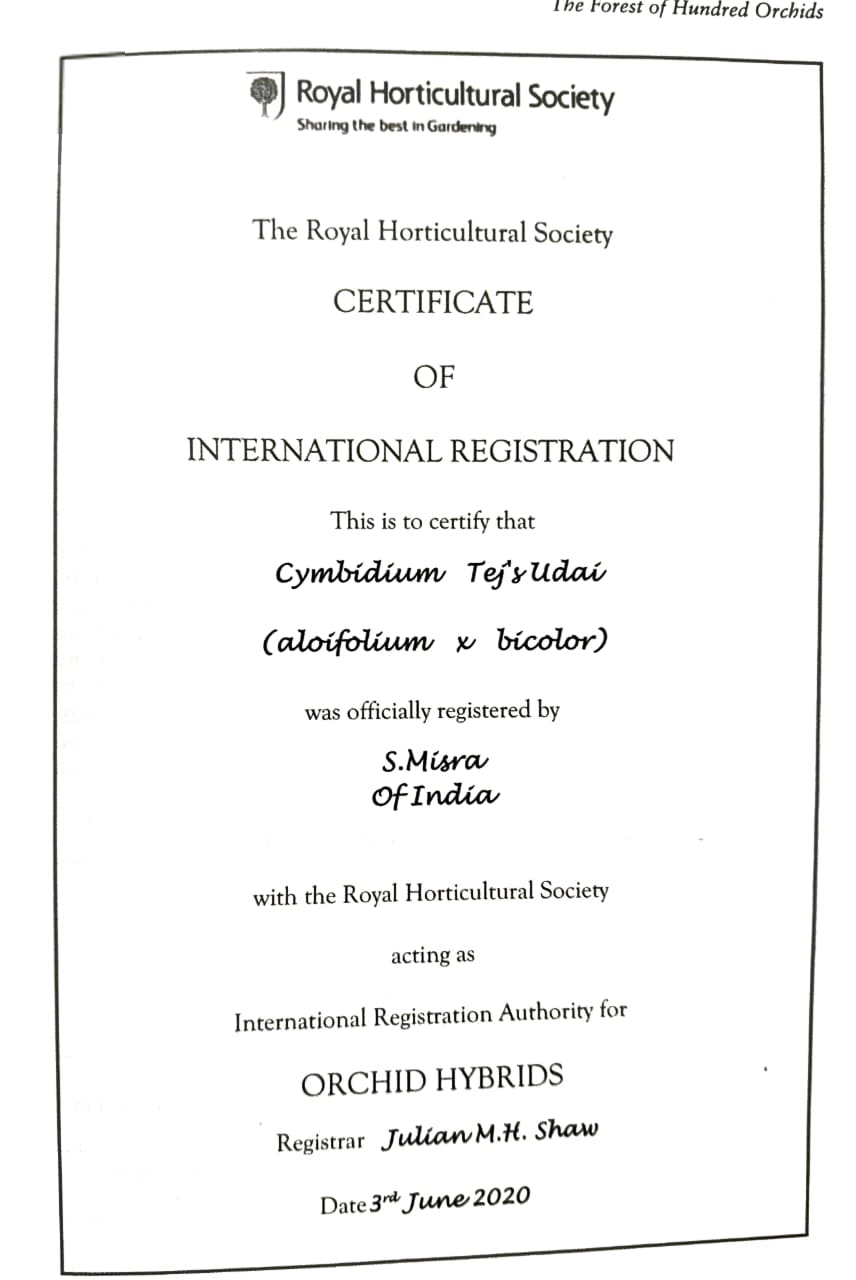 The Forest of Hundred Orchids

Royal Horticultural Society
Sharing the best in Gardening

The Royal Horticultural Society

CERTIFICATE

OF

INTERNATIONAL REGISTRATION

This is to certify that

Cymbidium Tej's Udai

(aloifolium x bicolor)

was officially registered by

S.Misra
Of India

with the Royal Horticultural Society

acting as

International Registration Authority for

ORCHID HYBRIDS

Registrar Julian M.H. Shaw

Date 3rd June 2020